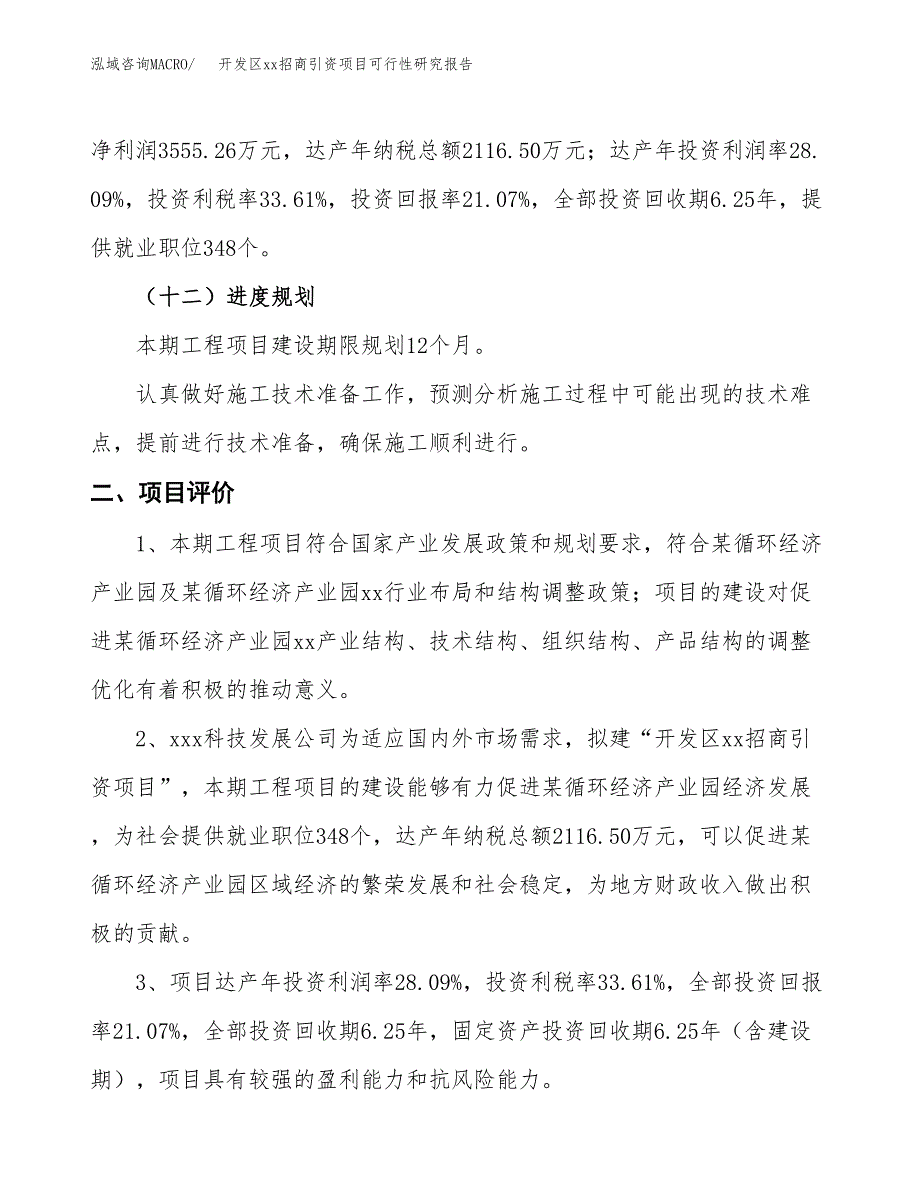 泓域咨询MACRO/　开发区xx招商引资项目可行性研究报告

净利润3555.26万元，达产年纳税总额2116.50万元；达产年投资利润率28.09%，投资利税率33.61%，投资回报率21.07%，全部投资回收期6.25年，提供就业职位348个。

（十二）进度规划

本期工程项目建设期限规划12个月。

认真做好施工技术准备工作，预测分析施工过程中可能出现的技术难点，提前进行技术准备，确保施工顺利进行。

二、项目评价

1、本期工程项目符合国家产业发展政策和规划要求，符合某循环经济产业园及某循环经济产业园xx行业布局和结构调整政策；项目的建设对促进某循环经济产业园xx产业结构、技术结构、组织结构、产品结构的调整优化有着积极的推动意义。

2、xxx科技发展公司为适应国内外市场需求，拟建“开发区xx招商引资项目”，本期工程项目的建设能够有力促进某循环经济产业园经济发展，为社会提供就业职位348个，达产年纳税总额2116.50万元，可以促进某循环经济产业园区域经济的繁荣发展和社会稳定，为地方财政收入做出积极的贡献。

3、项目达产年投资利润率28.09%，投资利税率33.61%，全部投资回报率21.07%，全部投资回收期6.25年，固定资产投资回收期6.25年（含建设期），项目具有较强的盈利能力和抗风险能力。